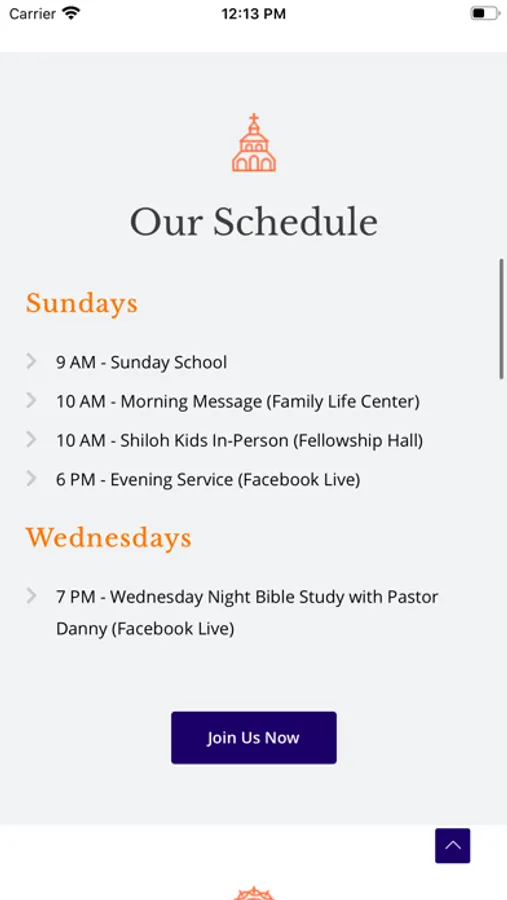 Carrier
12:13 PM

Our Schedule

Sundays

9 AM - Sunday School

10 AM - Morning Message (Family Life Center)

10 AM - Shiloh Kids In-Person (Fellowship Hall)

6 PM - Evening Service (Facebook Live)

Wednesdays

7 PM - Wednesday Night Bible Study with Pastor Danny (Facebook Live)

Join Us Now